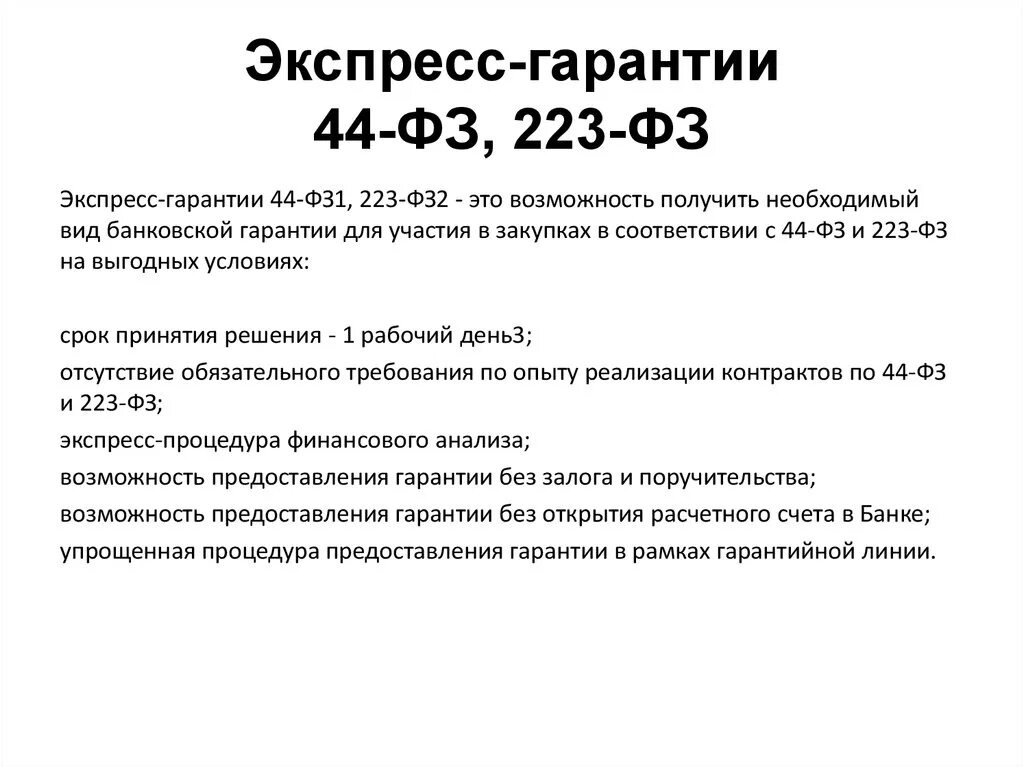 Экспресс-гарантии
44-ФЗ, 223-ФЗ

Экспресс-гарантии 44-ФЗ1, 223-ФЗ2 - это возможность получить необходимый вид банковской гарантии для участия в закупках в соответствии с 44-ФЗ и 223-ФЗ на выгодных условиях:

срок принятия решения - 1 рабочий день3;

отсутствие обязательного требования по опыту реализации контрактов по 44-ФЗ и 223-ФЗ;

экспресс-процедура финансового анализа;

возможность предоставления гарантии без залога и поручительства;

возможность предоставления гарантии без открытия расчетного счета в Банке;

упрощенная процедура предоставления гарантии в рамках гарантийной линии.